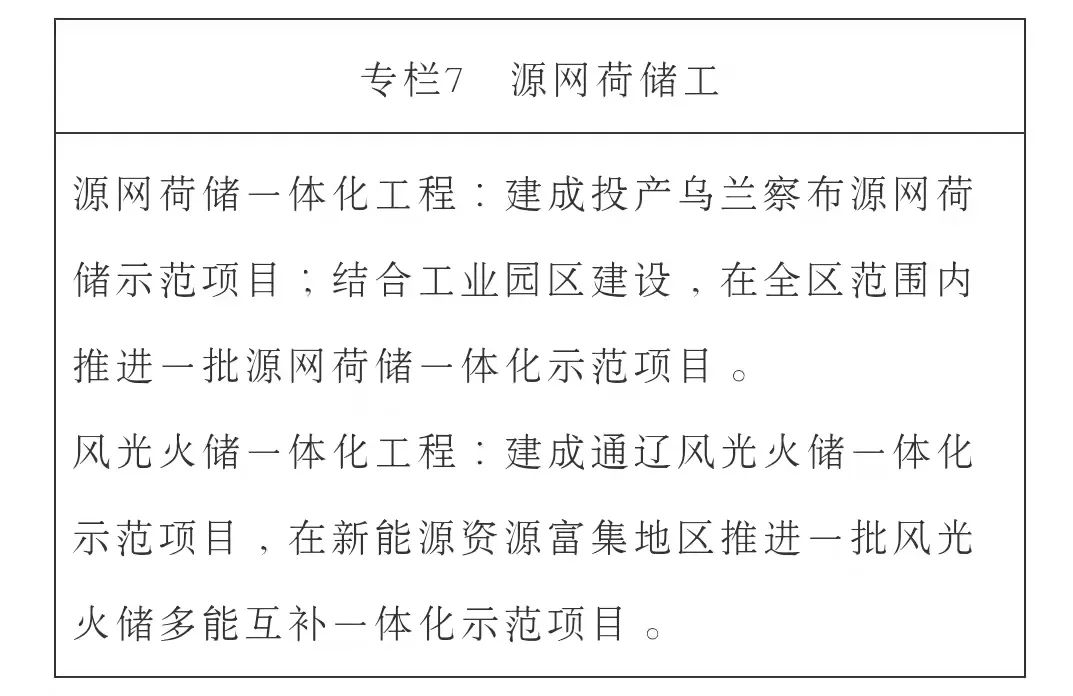 专栏7　源网荷储工

源网荷储一体化工程：建成投产乌兰察布源网荷储示范项目；结合工业园区建设，在全区范围内推进一批源网荷储一体化示范项目。
风光火储一体化工程：建成通辽风光火储一体化示范项目，在新能源资源富集地区推进一批风光火储多能互补一体化示范项目。